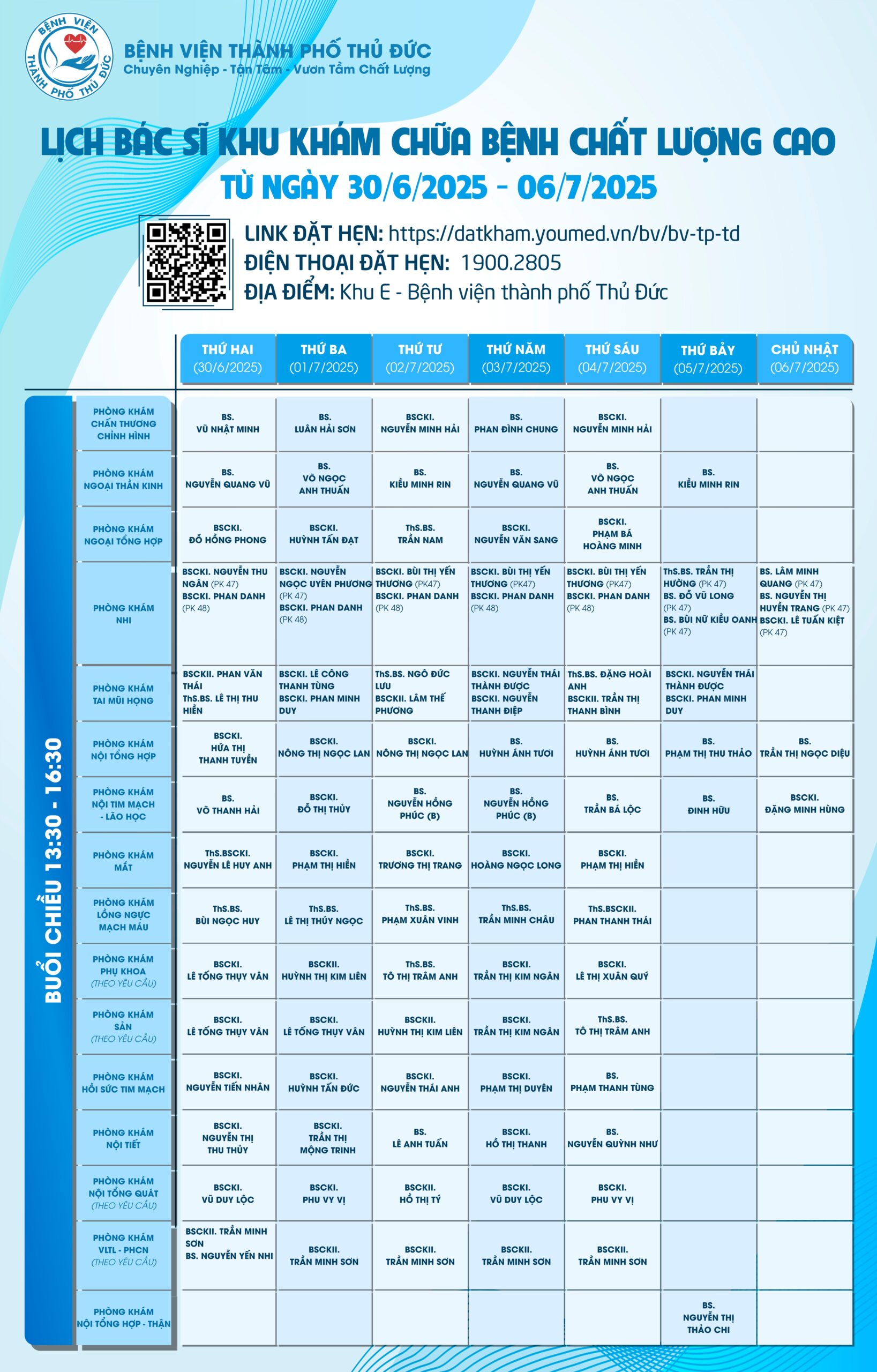 BỆNH VIỆN THÀNH PHỐ THỦ ĐỨC

BỆNH VIỆN THÀNH PHỐ THỦ ĐỨC
Chuyên Nghiệp - Tận Tâm - Vươn Tầm Chất Lượng

LỊCH BÁC SĨ KHU KHÁM CHỮA BỆNH CHẤT LƯỢNG CAO
TỪ NGÀY 30/6/2025 - 06/7/2025

LINK ĐẶT HẸN: https://datkham.youmed.vn/bv/bv-tp-td
ĐIỆN THOẠI ĐẶT HẸN: 1900.2805
ĐỊA ĐIỂM: Khu E - Bệnh viện thành phố Thủ Đức

BUỔI CHIỀU 13:30 - 16:30

| | THỨ HAI (30/6/2025) | THỨ BA (01/7/2025) | THỨ TƯ (02/7/2025) | THỨ NĂM (03/7/2025) | THỨ SÁU (04/7/2025) | THỨ BẢY (05/7/2025) | CHỦ NHẬT (06/7/2025) |
|---|---|---|---|---|---|---|---|
| PHÒNG KHÁM CHẤN THƯƠNG CHỈNH HÌNH | BS. VŨ NHẬT MINH | BS. LUÂN HẢI SƠN | BSCKI. NGUYỄN MINH HẢI | BS. PHAN ĐÌNH CHUNG | BSCKI. NGUYỄN MINH HẢI | | |
| PHÒNG KHÁM NGOẠI THẦN KINH | BS. NGUYỄN QUANG VŨ | BS. VÕ NGỌC ANH THUẤN | BS. KIỀU MINH RIN | BS. NGUYỄN QUANG VŨ | BS. VÕ NGỌC ANH THUẤN | BS. KIỀU MINH RIN | |
| PHÒNG KHÁM NGOẠI TỔNG HỢP | BSCKI. ĐỖ HỒNG PHONG | BSCKI. HUỲNH TẤN ĐẠT | ThS.BS. TRẦN NAM | BSCKI. NGUYỄN VĂN SANG | BSCKI. PHẠM BÁ HOÀNG MINH | | |
| PHÒNG KHÁM NHI | BSCKI. NGUYỄN THU NGÂN (PK 47) BSCKI. PHAN DANH (PK 48) | BSCKI. NGUYỄN NGỌC UYÊN PHƯƠNG (PK 47) BSCKI. PHAN DANH (PK 48) | BSCKI. BÙI THỊ YẾN THƯƠNG (PK47) BSCKI. PHAN DANH (PK 48) | BSCKI. BÙI THỊ YẾN THƯƠNG (PK47) BSCKI. PHAN DANH (PK 48) | BSCKI. BÙI THỊ YẾN THƯƠNG (PK47) BSCKI. PHAN DANH (PK 48) | ThS.BS. TRẦN THỊ HƯỜNG (PK 47) BS. ĐỖ VŨ LONG (PK 47) BS. BÙI NỮ KIỀU OANH (PK 47) | BS. LÂM MINH QUANG (PK 47) BS. NGUYỄN THỊ HUYỀN TRANG (PK 47) BSCKI. LÊ TUẤN KIỆT (PK 47) |
| PHÒNG KHÁM TAI MŨI HỌNG | BSCKII. PHAN VĂN THÁI ThS.BS. LÊ THỊ THU HIỀN | BSCKI. LÊ CÔNG THANH TÙNG BSCKI. PHAN MINH DUY | ThS.BS. NGÔ ĐỨC LƯU BSCKII. LÂM THẾ PHƯƠNG | BSCKI. NGUYỄN THÁI THÀNH ĐƯỢC BSCKI. NGUYỄN THANH ĐIỆP | ThS.BS. ĐẶNG HOÀI ANH BSCKII. TRẦN THỊ THANH BÌNH | BSCKI. NGUYỄN THÁI THÀNH ĐƯỢC BSCKI. PHAN MINH DUY | |
| PHÒNG KHÁM NỘI TỔNG HỢP | BSCKI. HỨA THỊ THANH TUYỀN | BSCKI. NÔNG THỊ NGỌC LAN | BSCKI. NÔNG THỊ NGỌC LAN | BS. HUỲNH ÁNH TƯƠI | BS. HUỲNH ÁNH TƯƠI | BS. PHẠM THỊ THU THẢO | BS. TRẦN THỊ NGỌC DIỆU |
| PHÒNG KHÁM NỘI TIM MẠCH - LÃO HỌC | BS. VÕ THANH HẢI | BSCKI. ĐỖ THỊ THỦY | BS. NGUYỄN HỒNG PHÚC (B) | BS. NGUYỄN HỒNG PHÚC (B) | BS. TRẦN BÁ LỘC | BS. ĐINH HỮU | BSCKI. ĐẶNG MINH HÙNG |
| PHÒNG KHÁM MẮT | ThS.BSCKI. NGUYỄN LÊ HUY ANH | BSCKI. PHẠM THỊ HIỀN | BSCKI. TRƯƠNG THỊ TRANG | BSCKI. HOÀNG NGỌC LONG | BSCKI. PHẠM THỊ HIỀN | | |
| PHÒNG KHÁM LỒNG NGỰC MẠCH MÁU | ThS.BS. BÙI NGỌC HUY | ThS.BS. LÊ THỊ THÚY NGỌC | ThS.BS. PHẠM XUÂN VINH | ThS.BS. TRẦN MINH CHÂU | ThS.BSCKII. PHAN THANH THÁI | | |
| PHÒNG KHÁM PHỤ KHOA (THEO YÊU CẦU) | BSCKI. LÊ TỐNG THỤY VÂN | BSCKII. HUỲNH THỊ KIM LIÊN | ThS.BS. TÔ THỊ TRÂM ANH | BSCKI. TRẦN THỊ KIM NGÂN | BSCKI. LÊ THỊ XUÂN QUÝ | | |
| PHÒNG KHÁM SẢN (THEO YÊU CẦU) | BSCKI. LÊ TỐNG THỤY VÂN | BSCKI. LÊ TỐNG THỤY VÂN | BSCKII. HUỲNH THỊ KIM LIÊN | BSCKI. TRẦN THỊ KIM NGÂN | ThS.BS. TÔ THỊ TRÂM ANH | | |
| PHÒNG KHÁM HỒI SỨC TIM MẠCH | BSCKI. NGUYỄN TIẾN NHÂN | BSCKI. HUỲNH TẤN ĐỨC | BSCKI. NGUYỄN THÁI ANH | BSCKI. PHẠM THỊ DUYÊN | BS. PHẠM THANH TÙNG | | |
| PHÒNG KHÁM NỘI TIẾT | BSCKI. NGUYỄN THỊ THU THỦY | BSCKI. TRẦN THỊ MỘNG TRINH | BS. LÊ ANH TUẤN | BSCKI. HỒ THỊ THANH | BS. NGUYỄN QUỲNH NHƯ | | |
| PHÒNG KHÁM NỘI TỔNG QUÁT (THEO YÊU CẦU) | BSCKI. VŨ DUY LỘC | BSCKI. PHU VY VỊ | BSCKII. HỒ THỊ TÝ | BSCKI. VŨ DUY LỘC | BSCKI. PHU VY VỊ | | |
| PHÒNG KHÁM VLTL - PHCN (THEO YÊU CẦU) | BSCKII. TRẦN MINH SƠN BS. NGUYỄN YẾN NHI | BSCKII. TRẦN MINH SƠN | BSCKII. TRẦN MINH SƠN | BSCKII. TRẦN MINH SƠN | BSCKII. TRẦN MINH SƠN | | |
| PHÒNG KHÁM NỘI TỔNG HỢP - THẬN | | | | | | BS. NGUYỄN THỊ THẢO CHI | |